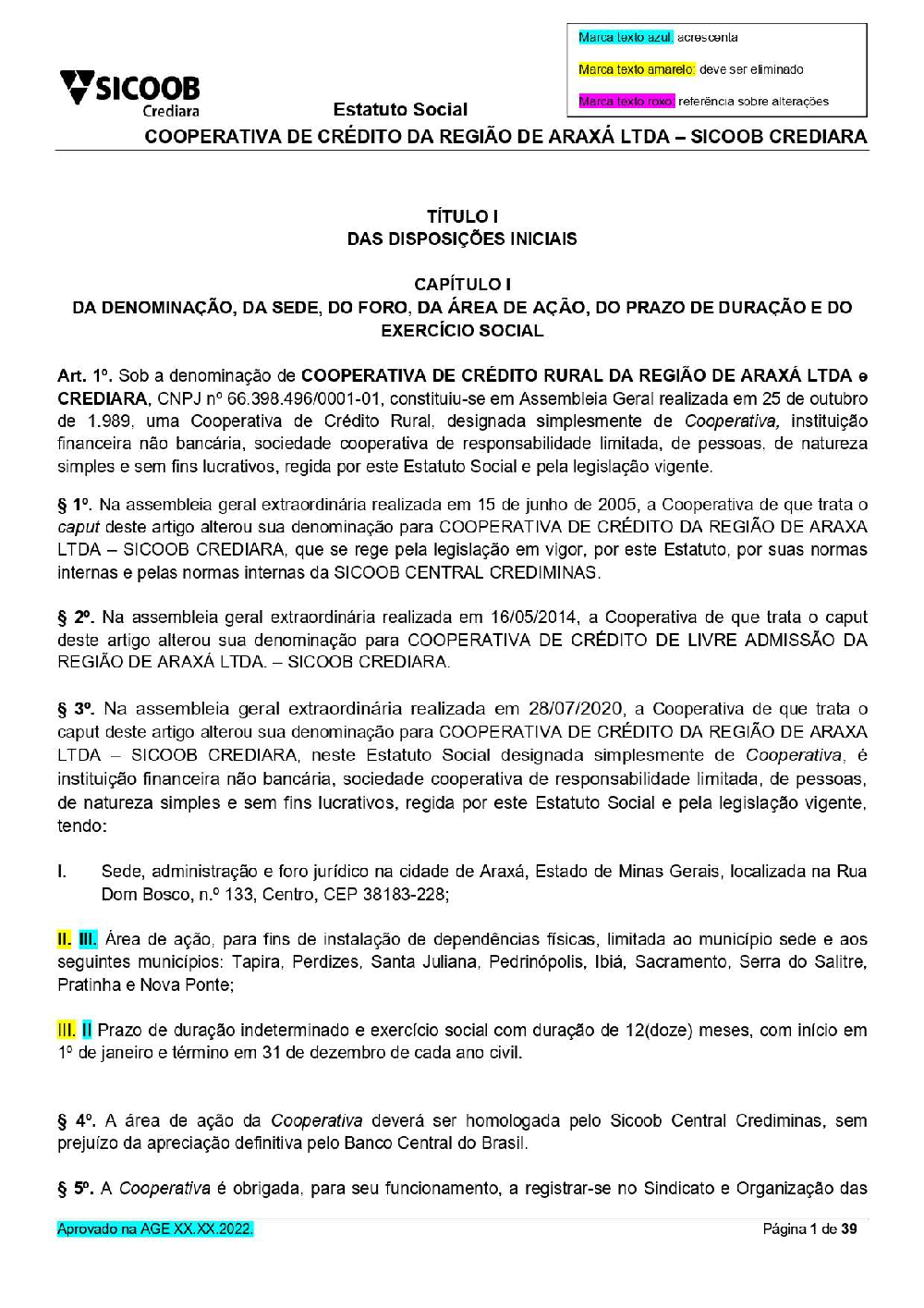 Marca texto azul: acrescenta

Marca texto amarelo: deve ser eliminado

Marca texto roxo: referência sobre alterações

SICOOB
Crediara

Estatuto Social

COOPERATIVA DE CRÉDITO DA REGIÃO DE ARAXÁ LTDA – SICOOB CREDIARA

TÍTULO I
DAS DISPOSIÇÕES INICIAIS

CAPÍTULO I
DA DENOMINAÇÃO, DA SEDE, DO FORO, DA ÁREA DE AÇÃO, DO PRAZO DE DURAÇÃO E DO EXERCÍCIO SOCIAL

Art. 1º. Sob a denominação de COOPERATIVA DE CRÉDITO RURAL DA REGIÃO DE ARAXÁ LTDA e CREDIARA, CNPJ nº 66.398.496/0001-01, constituiu-se em Assembleia Geral realizada em 25 de outubro de 1.989, uma Cooperativa de Crédito Rural, designada simplesmente de Cooperativa, instituição financeira não bancária, sociedade cooperativa de responsabilidade limitada, de pessoas, de natureza simples e sem fins lucrativos, regida por este Estatuto Social e pela legislação vigente.

§ 1º. Na assembleia geral extraordinária realizada em 15 de junho de 2005, a Cooperativa de que trata o caput deste artigo alterou sua denominação para COOPERATIVA DE CRÉDITO DA REGIÃO DE ARAXA LTDA – SICOOB CREDIARA, que se rege pela legislação em vigor, por este Estatuto, por suas normas internas e pelas normas internas da SICOOB CENTRAL CREDIMINAS.

§ 2º. Na assembleia geral extraordinária realizada em 16/05/2014, a Cooperativa de que trata o caput deste artigo alterou sua denominação para COOPERATIVA DE CRÉDITO DE LIVRE ADMISSÃO DA REGIÃO DE ARAXÁ LTDA. – SICOOB CREDIARA.

§ 3º. Na assembleia geral extraordinária realizada em 28/07/2020, a Cooperativa de que trata o caput deste artigo alterou sua denominação para COOPERATIVA DE CRÉDITO DA REGIÃO DE ARAXA LTDA – SICOOB CREDIARA, neste Estatuto Social designada simplesmente de Cooperativa, é instituição financeira não bancária, sociedade cooperativa de responsabilidade limitada, de pessoas, de natureza simples e sem fins lucrativos, regida por este Estatuto Social e pela legislação vigente, tendo:

I. Sede, administração e foro jurídico na cidade de Araxá, Estado de Minas Gerais, localizada na Rua Dom Bosco, n.º 133, Centro, CEP 38183-228;

II. III. Área de ação, para fins de instalação de dependências físicas, limitada ao município sede e aos seguintes municípios: Tapira, Perdizes, Santa Juliana, Pedrinópolis, Ibiá, Sacramento, Serra do Salitre, Pratinha e Nova Ponte;

III. II Prazo de duração indeterminado e exercício social com duração de 12(doze) meses, com início em 1º de janeiro e término em 31 de dezembro de cada ano civil.

§ 4º. A área de ação da Cooperativa deverá ser homologada pelo Sicoob Central Crediminas, sem prejuízo da apreciação definitiva pelo Banco Central do Brasil.

§ 5º. A Cooperativa é obrigada, para seu funcionamento, a registrar-se no Sindicato e Organização das

Aprovado na AGE XX.XX.2022.

Página 1 de 39